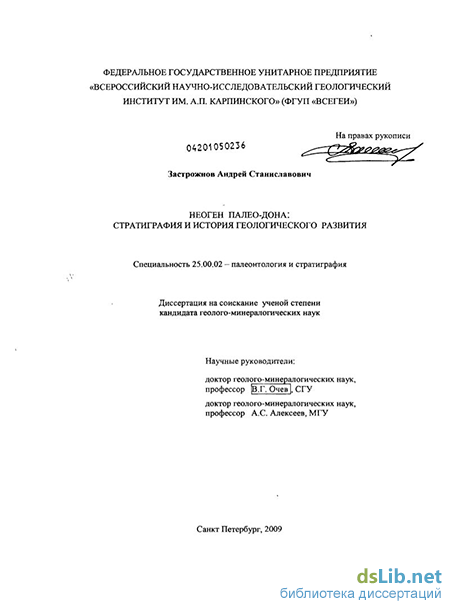 ФЕДЕРАЛЬНОЕ ГОСУДАРСТВЕННОЕ УНИТАРНОЕ ПРЕДПРИЯТИЕ «ВСЕРОССИЙСКИЙ НАУЧНО-ИССЛЕДОВАТЕЛЬСКИЙ ГЕОЛОГИЧЕСКИЙ ИНСТИТУТ ИМ. А.П. КАРПИНСКОГО» (ФГУП «ВСЕГЕИ»)

На правах рукописи

04201050236

Застрожнов Андрей Станиславович

НЕОГЕН ПАЛЕО-ДОНА: СТРАТИГРАФИЯ И ИСТОРИЯ ГЕОЛОГИЧЕСКОГО РАЗВИТИЯ

Специальность 25.00.02 – палеонтология и стратиграфия

Диссертация на соискание ученой степени кандидата геолого-минералогических наук

Научные руководители:

доктор геолого-минералогических наук, профессор В.Г. Очев, СГУ

доктор геолого-минералогических наук, профессор А.С. Алексеев, МГУ

Санкт Петербург, 2009

dsLib.net
библиотека диссертаций